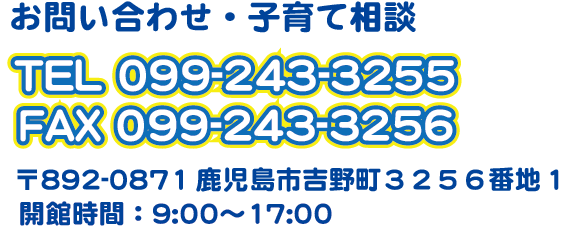 お問い合わせ・子育て相談

TEL 099-243-3255
FAX 099-243-3256

〒892-0871 鹿児島市吉野町３２５６番地１
開館時間：9:00～17:00